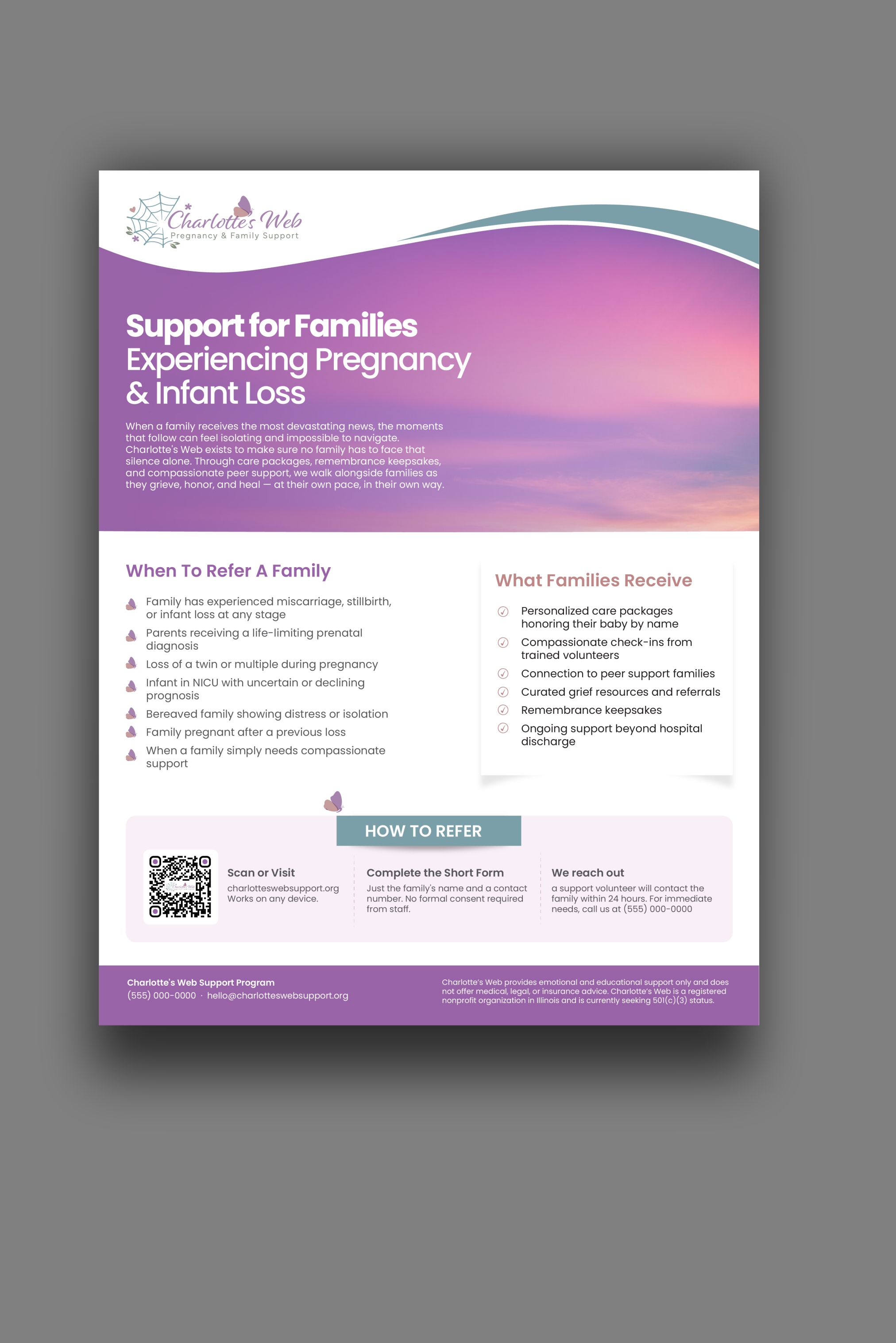 Charlotte's Web
Pregnancy & Family Support

Support for Families Experiencing Pregnancy & Infant Loss

When a family receives the most devastating news, the moments that follow can feel isolating and impossible to navigate. Charlotte's Web exists to make sure no family has to face that silence alone. Through care packages, remembrance keepsakes, and compassionate peer support, we walk alongside families as they grieve, honor, and heal — at their own pace, in their own way.

When To Refer A Family

Family has experienced miscarriage, stillbirth, or infant loss at any stage
Parents receiving a life-limiting prenatal diagnosis
Loss of a twin or multiple during pregnancy
Infant in NICU with uncertain or declining prognosis
Bereaved family showing distress or isolation
Family pregnant after a previous loss
When a family simply needs compassionate support

What Families Receive

Personalized care packages honoring their baby by name
Compassionate check-ins from trained volunteers
Connection to peer support families
Curated grief resources and referrals
Remembrance keepsakes
Ongoing support beyond hospital discharge

HOW TO REFER

Scan or Visit
charlotteswebsupport.org
Works on any device.

Complete the Short Form
Just the family's name and a contact number. No formal consent required from staff.

We reach out
a support volunteer will contact the family within 24 hours. For immediate needs, call us at (555) 000-0000

Charlotte's Web Support Program
(555) 000-0000 · hello@charlotteswebsupport.org

Charlotte's Web provides emotional and educational support only and does not offer medical, legal, or insurance advice. Charlotte's Web is a registered nonprofit organization in Illinois and is currently seeking 501(c)(3) status.